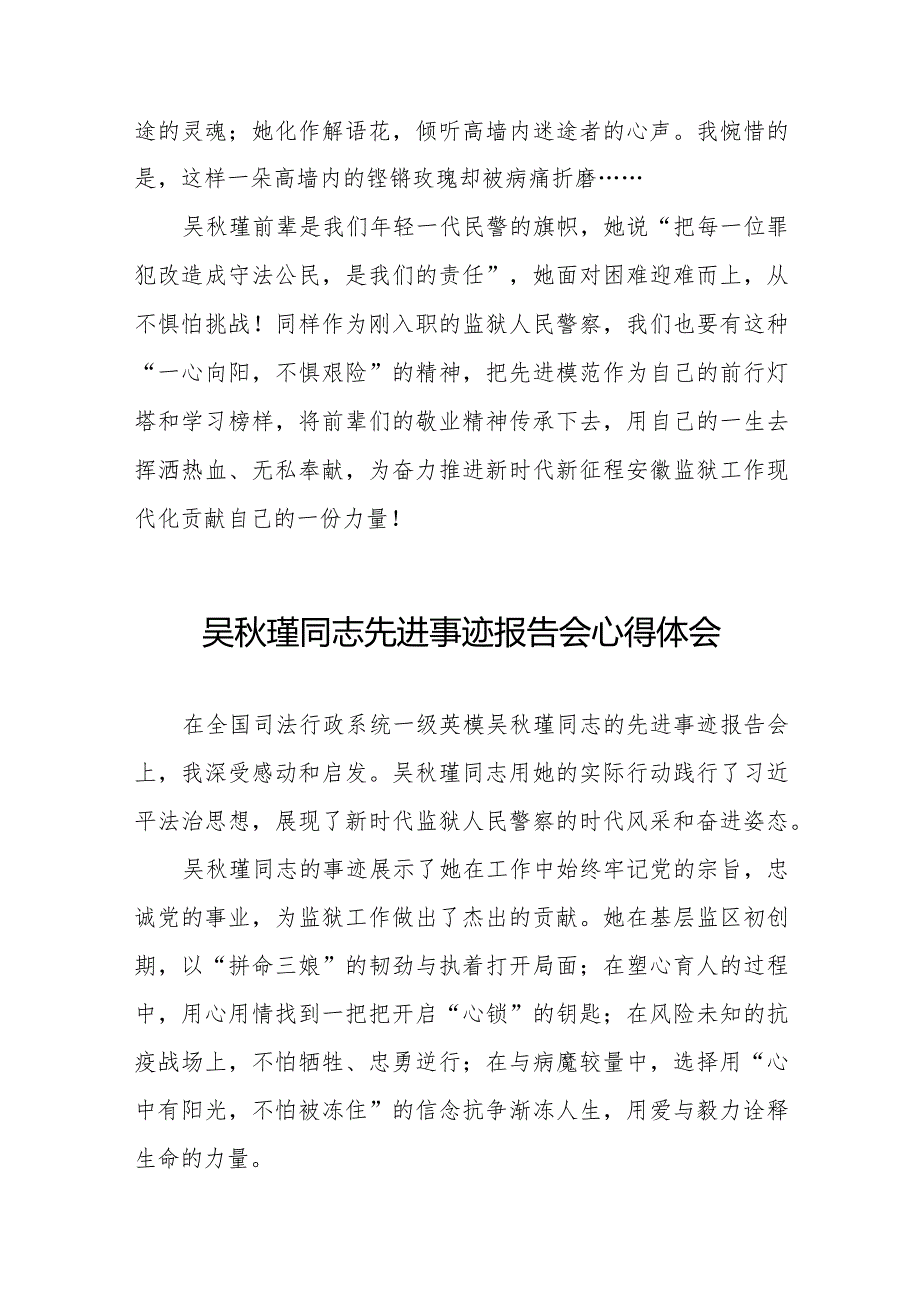 途的灵魂；她化作解语花，倾听高墙内迷途者的心声。我惋惜的是，这样一朵高墙内的铿锵玫瑰却被病痛折磨……

吴秋瑾前辈是我们年轻一代民警的旗帜，她说“把每一位罪犯改造成守法公民，是我们的责任”，她面对困难迎难而上，从不惧怕挑战！同样作为刚入职的监狱人民警察，我们也要有这种“一心向阳，不惧艰险”的精神，把先进模范作为自己的前行灯塔和学习榜样，将前辈们的敬业精神传承下去，用自己的一生去挥洒热血、无私奉献，为奋力推进新时代新征程安徽监狱工作现代化贡献自己的一份力量！

吴秋瑾同志先进事迹报告会心得体会

在全国司法行政系统一级英模吴秋瑾同志的先进事迹报告会上，我深受感动和启发。吴秋瑾同志用她的实际行动践行了习近平法治思想，展现了新时代监狱人民警察的时代风采和奋进姿态。

吴秋瑾同志的事迹展示了她在工作中始终牢记党的宗旨，忠诚党的事业，为监狱工作做出了杰出的贡献。她在基层监区初创期，以“拼命三娘”的韧劲与执着打开局面；在塑心育人的过程中，用心用情找到一把把开启“心锁”的钥匙；在风险未知的抗疫战场上，不怕牺牲、忠勇逆行；在与病魔较量中，选择用“心中有阳光，不怕被冻住”的信念抗争渐冻人生，用爱与毅力诠释生命的力量。